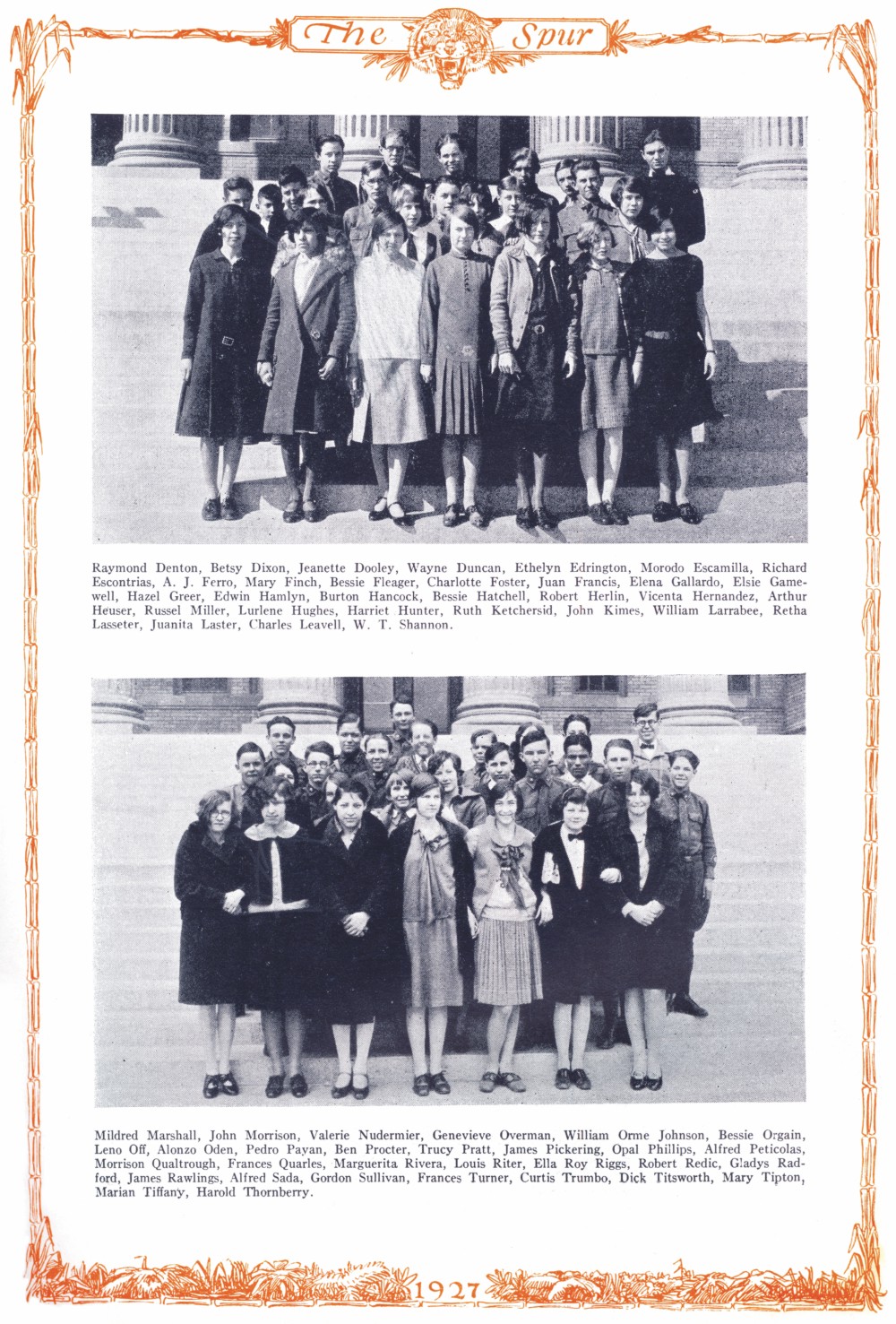 The Spur

Raymond Denton, Betsy Dixon, Jeanette Dooley, Wayne Duncan, Ethelyn Edrington, Morodo Escamilla, Richard Escontrias, A. J. Ferro, Mary Finch, Bessie Fleager, Charlotte Foster, Juan Francis, Elena Gallardo, Elsie Gamewell, Hazel Greer, Edwin Hamlyn, Burton Hancock, Bessie Hatchell, Robert Herlin, Vicenta Hernandez, Arthur Heuser, Russel Miller, Lurlene Hughes, Harriet Hunter, Ruth Ketchersid, John Kimes, William Larrabee, Retha Lasseter, Juanita Laster, Charles Leavell, W. T. Shannon.

Mildred Marshall, John Morrison, Valerie Nudermier, Genevieve Overman, William Orme Johnson, Bessie Orgain, Leno Off, Alonzo Oden, Pedro Payan, Ben Procter, Trucy Pratt, James Pickering, Opal Phillips, Alfred Peticolas, Morrison Qualtrough, Frances Quarles, Marguerita Rivera, Louis Riter, Ella Roy Riggs, Robert Redic, Gladys Radford, James Rawlings, Alfred Sada, Gordon Sullivan, Frances Turner, Curtis Trumbo, Dick Titsworth, Mary Tipton, Marian Tiffany, Harold Thornberry.

1927